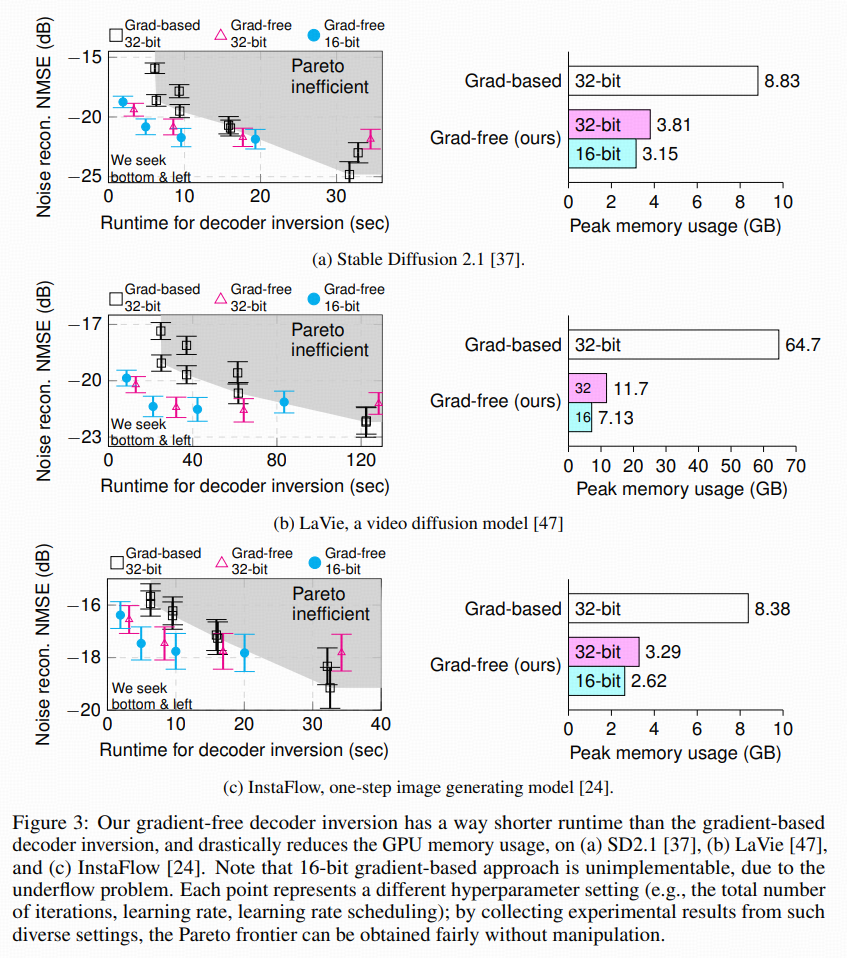 Grad-based 32-bit
Grad-free 32-bit
Grad-free 16-bit

Noise recon. NMSE (dB)
−15
−20
−25
Pareto inefficient
We seek bottom & left
0 10 20 30
Runtime for decoder inversion (sec)

Grad-based 32-bit 8.83
Grad-free (ours) 32-bit 3.81
16-bit 3.15
0 2 4 6 8 10
Peak memory usage (GB)

(a) Stable Diffusion 2.1 [37].

Grad-based 32-bit
Grad-free 32-bit
Grad-free 16-bit

Noise recon. NMSE (dB)
−17
−20
−23
Pareto inefficient
We seek bottom & left
0 40 80 120
Runtime for decoder inversion (sec)

Grad-based 32-bit 64.7
Grad-free (ours) 32 11.7
16 7.13
0 10 20 30 40 50 60 70
Peak memory usage (GB)

(b) LaVie, a video diffusion model [47]

Grad-based 32-bit
Grad-free 32-bit
Grad-free 16-bit

Noise recon. NMSE (dB)
−16
−18
−20
Pareto inefficient
We seek bottom & left
0 10 20 30 40
Runtime for decoder inversion (sec)

Grad-based 32-bit 8.38
Grad-free (ours) 32-bit 3.29
16-bit 2.62
0 2 4 6 8 10
Peak memory usage (GB)

(c) InstaFlow, one-step image generating model [24].

Figure 3: Our gradient-free decoder inversion has a way shorter runtime than the gradient-based decoder inversion, and drastically reduces the GPU memory usage, on (a) SD2.1 [37], (b) LaVie [47], and (c) InstaFlow [24]. Note that 16-bit gradient-based approach is unimplementable, due to the underflow problem. Each point represents a different hyperparameter setting (e.g., the total number of iterations, learning rate, learning rate scheduling); by collecting experimental results from such diverse settings, the Pareto frontier can be obtained fairly without manipulation.